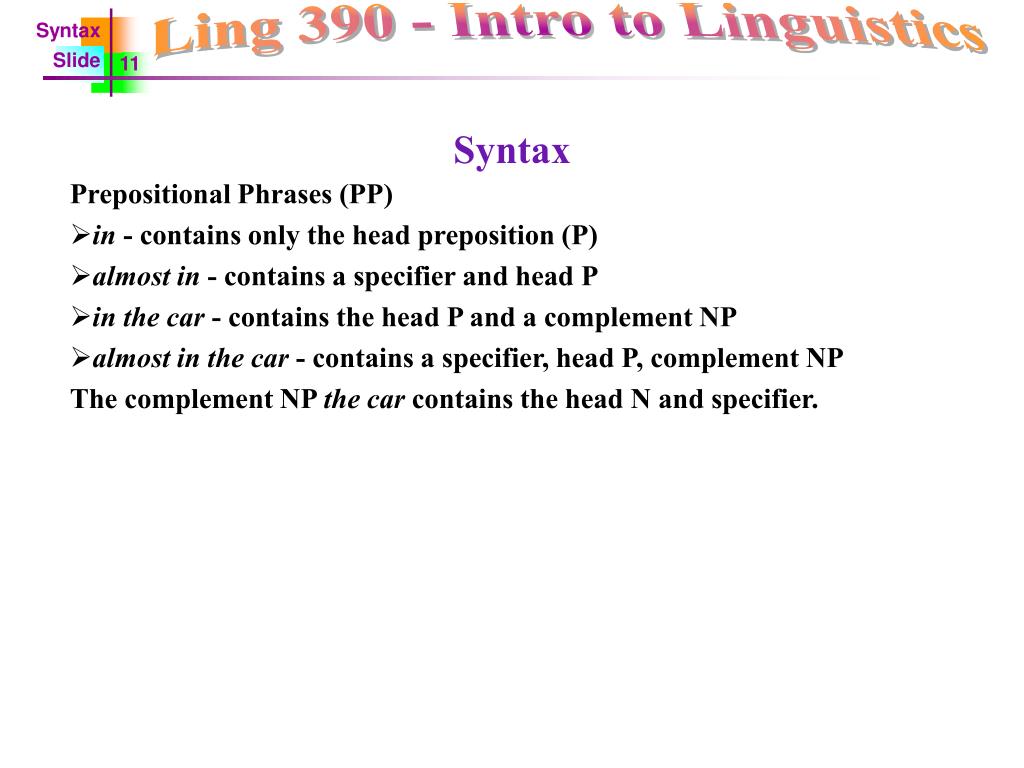 Syntax
Slide 11
Ling 390 - Intro to Linguistics

Syntax

Prepositional Phrases (PP)
➢in - contains only the head preposition (P)
➢almost in - contains a specifier and head P
➢in the car - contains the head P and a complement NP
➢almost in the car - contains a specifier, head P, complement NP
The complement NP the car contains the head N and specifier.